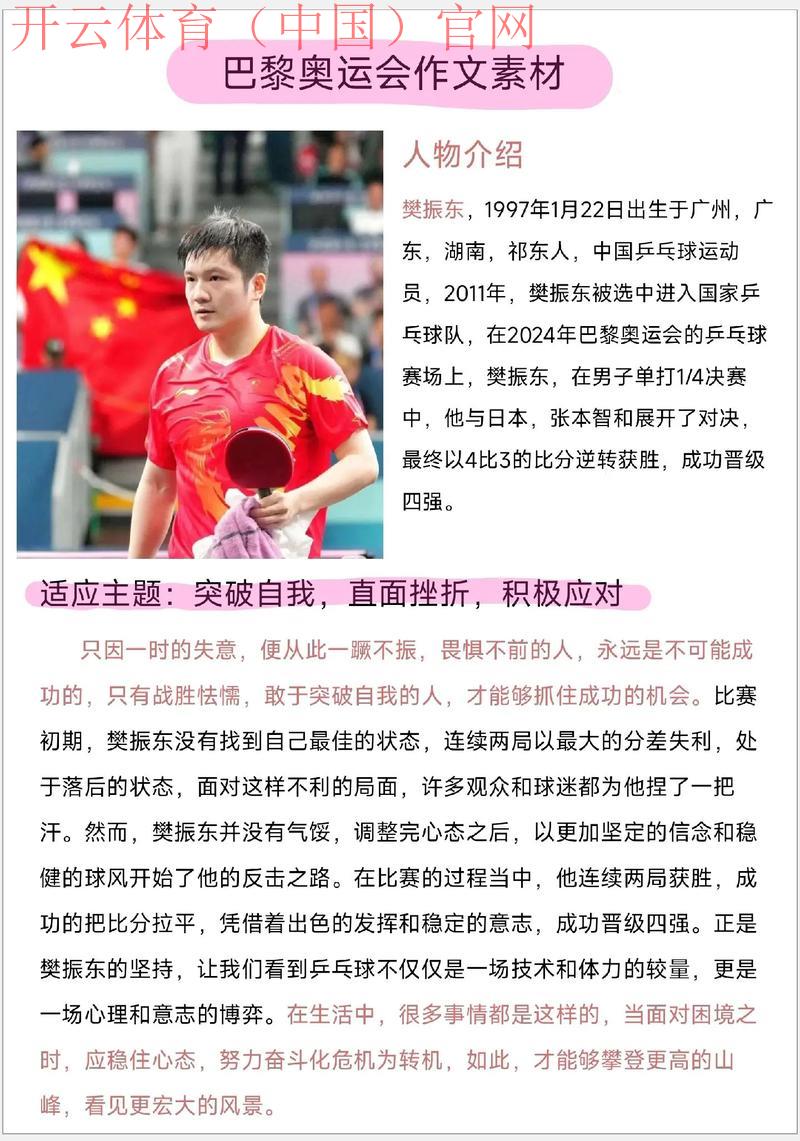 开云体育（中国）官网

巴黎奥运会作文素材

人物介绍

樊振东，1997年1月22日出生于广州，广东，湖南，祁东人，中国乒乓球运动员，2011年，樊振东被选中进入国家乒乓球队，在2024年巴黎奥运会的乒乓球赛场上，樊振东，在男子单打1/4决赛中，他与日本，张本智和展开了对决，最终以4比3的比分逆转获胜，成功晋级四强。

适应主题：突破自我，直面挫折，积极应对

只因一时的失意，便从此一蹶不振，畏惧不前的人，永远是不可能成功的，只有战胜怯懦，敢于突破自我的人，才能够抓住成功的机会。比赛初期，樊振东没有找到自己最佳的状态，连续两局以最大的分差失利，处于落后的状态，面对这样不利的局面，许多观众和球迷都为他捏了一把汗。然而，樊振东并没有气馁，调整完心态之后，以更加坚定的信念和稳健的球风开始了他的反击之路。在比赛的过程当中，他连续两局获胜，成功的把比分拉平，凭借着出色的发挥和稳定的意志，成功晋级四强。正是樊振东的坚持，让我们看到乒乓球不仅仅是一场技术和体力的较量，更是一场心理和意志的博弈。在生活中，很多事情都是这样的，当面对困境之时，应稳住心态，努力奋斗化危机为转机，如此，才能够攀登更高的山峰，看见更宏大的风景。